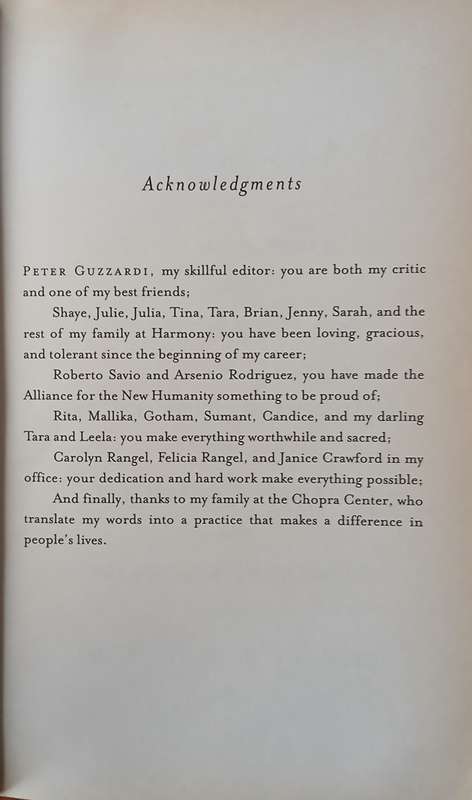 Acknowledgments

PETER GUZZARDI, my skillful editor: you are both my critic and one of my best friends;

Shaye, Julie, Julia, Tina, Tara, Brian, Jenny, Sarah, and the rest of my family at Harmony: you have been loving, gracious, and tolerant since the beginning of my career;

Roberto Savio and Arsenio Rodriguez, you have made the Alliance for the New Humanity something to be proud of;

Rita, Mallika, Gotham, Sumant, Candice, and my darling Tara and Leela: you make everything worthwhile and sacred;

Carolyn Rangel, Felicia Rangel, and Janice Crawford in my office: your dedication and hard work make everything possible;

And finally, thanks to my family at the Chopra Center, who translate my words into a practice that makes a difference in people's lives.